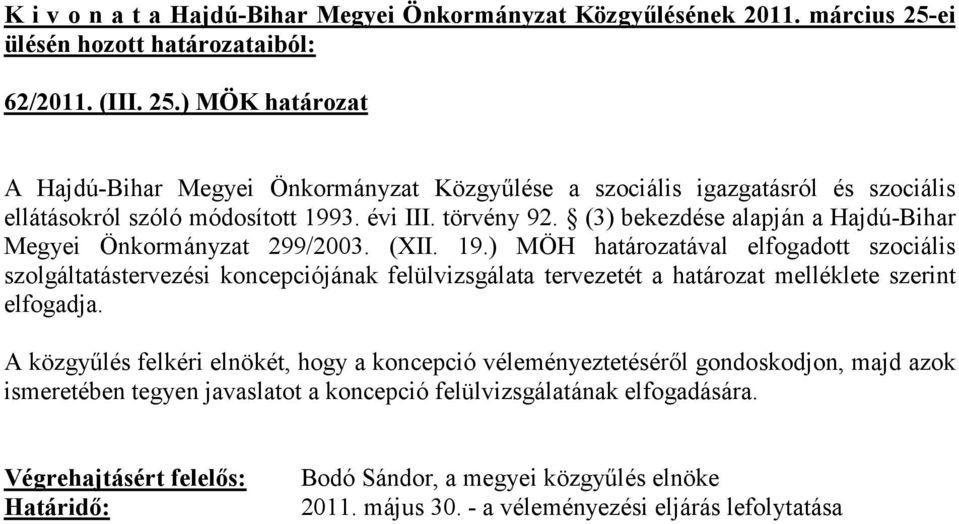 K i v o n a t a Hajdú-Bihar Megyei Önkormányzat Közgyűlésének 2011. március 25-ei ülésén hozott határozataiból:

62/2011. (III. 25.) MÖK határozat

A Hajdú-Bihar Megyei Önkormányzat Közgyűlése a szociális igazgatásról és szociális ellátásokról szóló módosított 1993. évi III. törvény 92. § (3) bekezdése alapján a Hajdú-Bihar Megyei Önkormányzat 299/2003. (XII. 19.) MÖH határozatával elfogadott szociális szolgáltatástervezési koncepciójának felülvizsgálata tervezetét a határozat melléklete szerint elfogadja.

A közgyűlés felkéri elnökét, hogy a koncepció véleményeztetéséről gondoskodjon, majd azok ismeretében tegyen javaslatot a koncepció felülvizsgálatának elfogadására.

Végrehajtásért felelős: Bodó Sándor, a megyei közgyűlés elnöke
Határidő: 2011. május 30. - a véleményezési eljárás lefolytatása